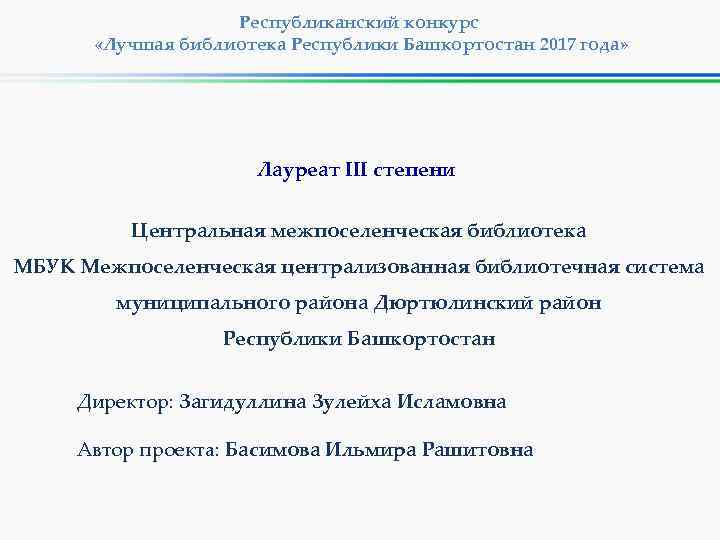 Республиканский конкурс
«Лучшая библиотека Республики Башкортостан 2017 года»

Лауреат III степени

Центральная межпоселенческая библиотека
МБУК Межпоселенческая централизованная библиотечная система муниципального района Дюртюлинский район Республики Башкортостан

Директор: Загидуллина Зулейха Исламовна

Автор проекта: Басимова Ильмира Рашитовна